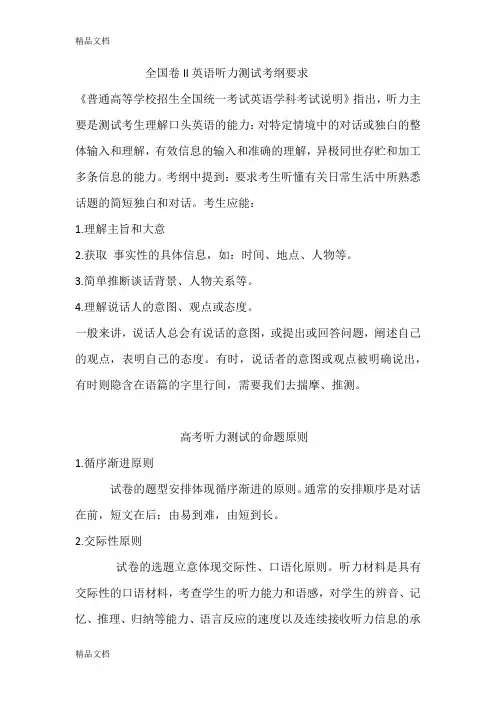 精品文档

全国卷 II 英语听力测试考纲要求

《普通高等学校招生全国统一考试英语学科考试说明》指出，听力主要是测试考生理解口头英语的能力：对特定情境中的对话或独白的整体输入和理解，有效信息的输入和准确的理解，异极同世存贮和加工多条信息的能力。考纲中提到：要求考生听懂有关日常生活中所熟悉话题的简短独白和对话。考生应能：

1.理解主旨和大意

2.获取 事实性的具体信息，如：时间、地点、人物等。

3.简单推断谈话背景、人物关系等。

4.理解说话人的意图、观点或态度。

一般来讲，说话人总会有说话的意图，或提出或回答问题，阐述自己的观点，表明自己的态度。有时，说话者的意图或观点被明确说出，有时则隐含在语篇的字里行间，需要我们去揣摩、推测。

高考听力测试的命题原则

1.循序渐进原则

试卷的题型安排体现循序渐进的原则。通常的安排顺序是对话在前，短文在后：由易到难，由短到长。

2.交际性原则

试卷的选题立意体现交际性、口语化原则。听力材料是具有交际性的口语材料，考查学生的听力能力和语感，对学生的辨音、记忆、推理、归纳等能力、语言反应的速度以及连续接收听力信息的承

精品文档